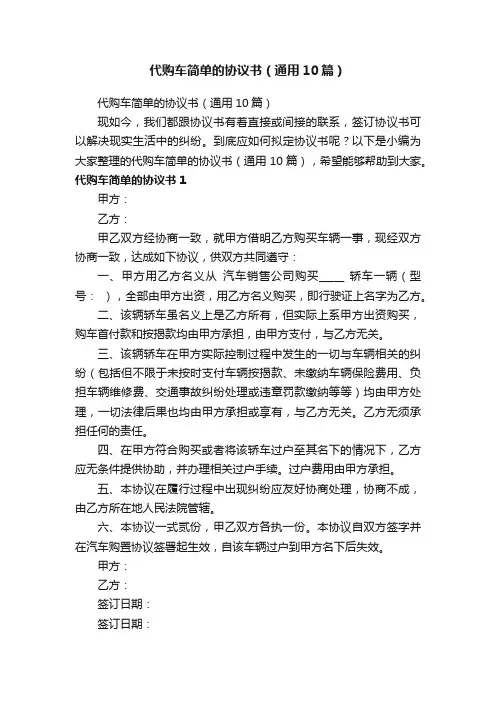 代购车简单的协议书（通用10篇）

代购车简单的协议书（通用10篇）

现如今，我们都跟协议书有着直接或间接的联系，签订协议书可以解决现实生活中的纠纷。到底应如何拟定协议书呢？以下是小编为大家整理的代购车简单的协议书（通用10篇），希望能够帮助到大家。

代购车简单的协议书1

甲方：

乙方：

甲乙双方经协商一致，就甲方借明乙方购买车辆一事，现经双方协商一致，达成如下协议，供双方共同遵守：

一、甲方用乙方名义从 汽车销售公司购买____ 轿车一辆（型号： ），全部由甲方出资，用乙方名义购买，即行驶证上名字为乙方。

二、该辆轿车虽名义上是乙方所有，但实际上系甲方出资购买，购车首付款和按揭款均由甲方承担，由甲方支付，与乙方无关。

三、该辆轿车在甲方实际控制过程中发生的一切与车辆相关的纠纷（包括但不限于未按时支付车辆按揭款、未缴纳车辆保险费用、负担车辆维修费、交通事故纠纷处理或违章罚款缴纳等等）均由甲方处理，一切法律后果也均由甲方承担或享有，与乙方无关。乙方无须承担任何的责任。

四、在甲方符合购买或者将该轿车过户至其名下的情况下，乙方应无条件提供协助，并办理相关过户手续。过户费用由甲方承担。

五、本协议在履行过程中出现纠纷应友好协商处理，协商不成，由乙方所在地人民法院管辖。

六、本协议一式贰份，甲乙双方各执一份。本协议自双方签字并在汽车购置协议签署起生效，自该车辆过户到甲方名下后失效。

甲方：

乙方：

签订日期：

签订日期：